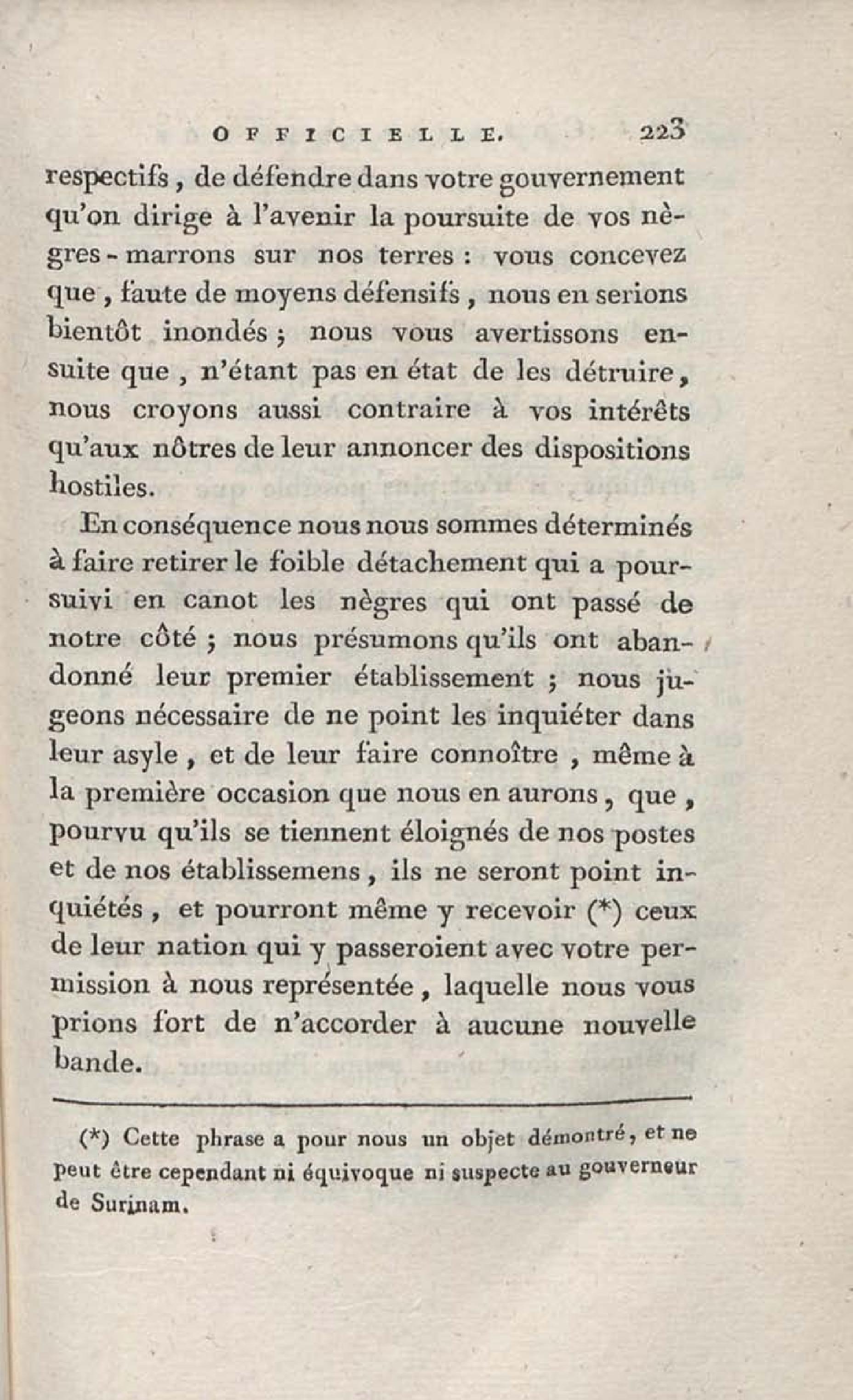 OFFICIELLE. 223

respectifs, de défendre dans votre gouvernement qu'on dirige à l'avenir la poursuite de vos nègres-marrons sur nos terres : vous concevez que, faute de moyens défensifs, nous en serions bientôt inondés ; nous vous avertissons ensuite que, n'étant pas en état de les détruire, nous croyons aussi contraire à vos intérêts qu'aux nôtres de leur annoncer des dispositions hostiles.

En conséquence nous nous sommes déterminés à faire retirer le foible détachement qui a poursuivi en canot les nègres qui ont passé de notre côté ; nous présumons qu'ils ont abandonné leur premier établissement ; nous jugeons nécessaire de ne point les inquiéter dans leur asyle, et de leur faire connoître, même à la première occasion que nous en aurons, que, pourvu qu'ils se tiennent éloignés de nos postes et de nos établissemens, ils ne seront point inquiétés, et pourront même y recevoir (*) ceux de leur nation qui y passeroient avec votre permission à nous représentée, laquelle nous vous prions fort de n'accorder à aucune nouvelle bande.

(*) Cette phrase a pour nous un objet démontré, et ne peut être cependant ni équivoque ni suspecte au gouverneur de Surinam.